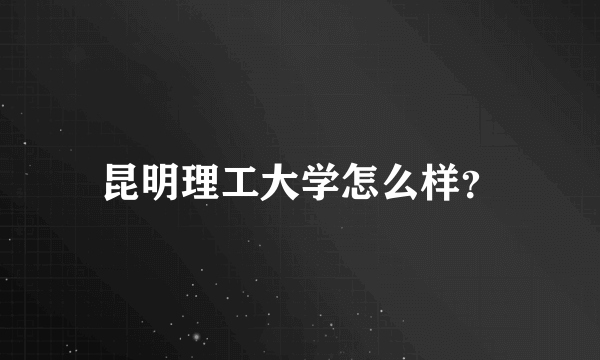 昆明理工大学怎么样?